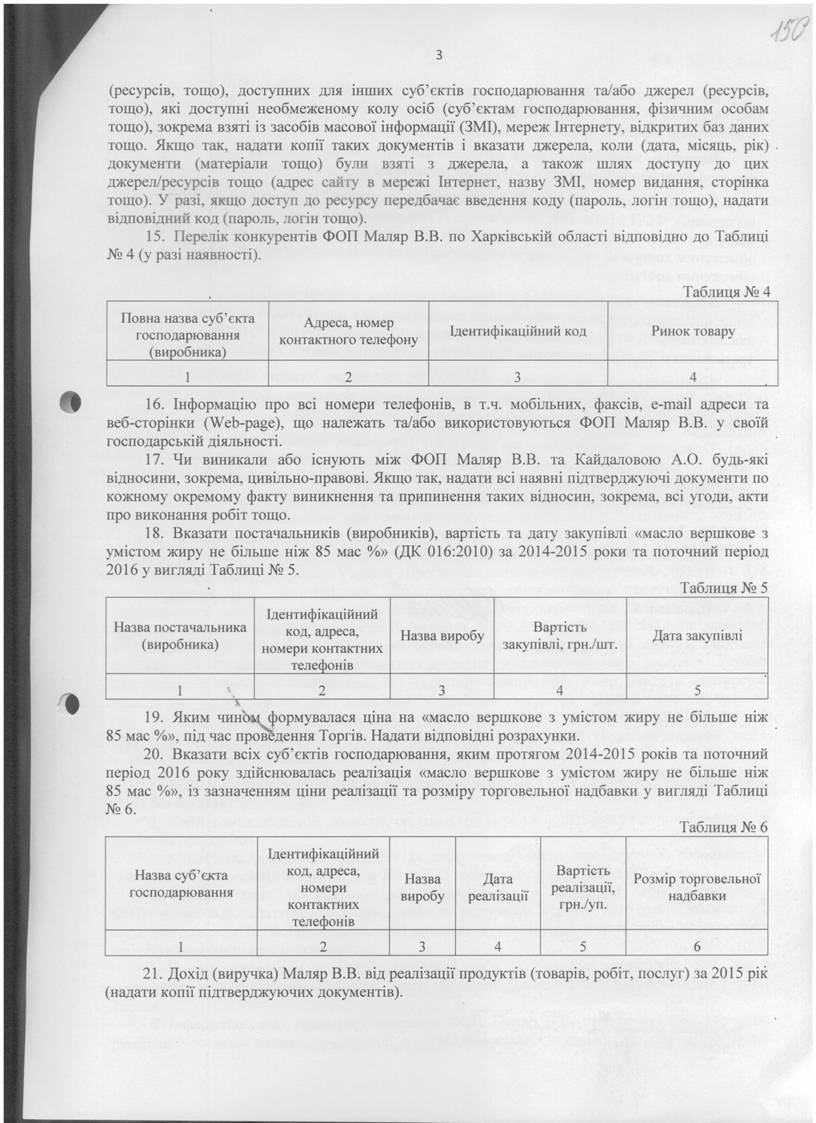 150

3

(ресурсів, тощо), доступних для інших суб'єктів господарювання та/або джерел (ресурсів, тощо), які доступні необмеженому колу осіб (суб'єктам господарювання, фізичним особам тощо), зокрема взяті із засобів масової інформації (ЗМІ), мереж Інтернету, відкритих баз даних тощо. Якщо так, надати копії таких документів і вказати джерела, коли (дата, місяць, рік) документи (матеріали тощо) були взяті з джерела, а також шлях доступу до цих джерел/ресурсів тощо (адрес сайту в мережі Інтернет, назву ЗМІ, номер видання, сторінка тощо). У разі, якщо доступ до ресурсу передбачає введення коду (пароль, логін тощо), надати відповідний код (пароль, логін тощо).

15. Перелік конкурентів ФОП Маляр В.В. по Харківській області відповідно до Таблиці № 4 (у разі наявності).

Таблиця № 4

| Повна назва суб'єкта господарювання (виробника) | Адреса, номер контактного телефону | Ідентифікаційний код | Ринок товару |
|---|---|---|---|
| 1 | 2 | 3 | 4 |

16. Інформацію про всі номери телефонів, в т.ч. мобільних, факсів, e-mail адреси та веб-сторінки (Web-page), що належать та/або використовуються ФОП Маляр В.В. у своїй господарській діяльності.

17. Чи виникали або існують між ФОП Маляр В.В. та Кайдаловою А.О. будь-які відносини, зокрема, цивільно-правові. Якщо так, надати всі наявні підтверджуючі документи по кожному окремому факту виникнення та припинення таких відносин, зокрема, всі угоди, акти про виконання робіт тощо.

18. Вказати постачальників (виробників), вартість та дату закупівлі «масло вершкове з умістом жиру не більше ніж 85 мас %» (ДК 016:2010) за 2014-2015 роки та поточний період 2016 у вигляді Таблиці № 5.

Таблиця № 5

| Назва постачальника (виробника) | Ідентифікаційний код, адреса, номери контактних телефонів | Назва виробу | Вартість закупівлі, грн./шт. | Дата закупівлі |
|---|---|---|---|---|
| 1 | 2 | 3 | 4 | 5 |

19. Яким чином формувалася ціна на «масло вершкове з умістом жиру не більше ніж 85 мас %», під час проведення Торгів. Надати відповідні розрахунки.

20. Вказати всіх суб'єктів господарювання, яким протягом 2014-2015 років та поточний період 2016 року здійснювалась реалізація «масло вершкове з умістом жиру не більше ніж 85 мас %», із зазначенням ціни реалізації та розміру торговельної надбавки у вигляді Таблиці № 6.

Таблиця № 6

| Назва суб'єкта господарювання | Ідентифікаційний код, адреса, номери контактних телефонів | Назва виробу | Дата реалізації | Вартість реалізації, грн./уп. | Розмір торговельної надбавки |
|---|---|---|---|---|---|
| 1 | 2 | 3 | 4 | 5 | 6 |

21. Дохід (виручка) Маляр В.В. від реалізації продуктів (товарів, робіт, послуг) за 2015 рік (надати копії підтверджуючих документів).